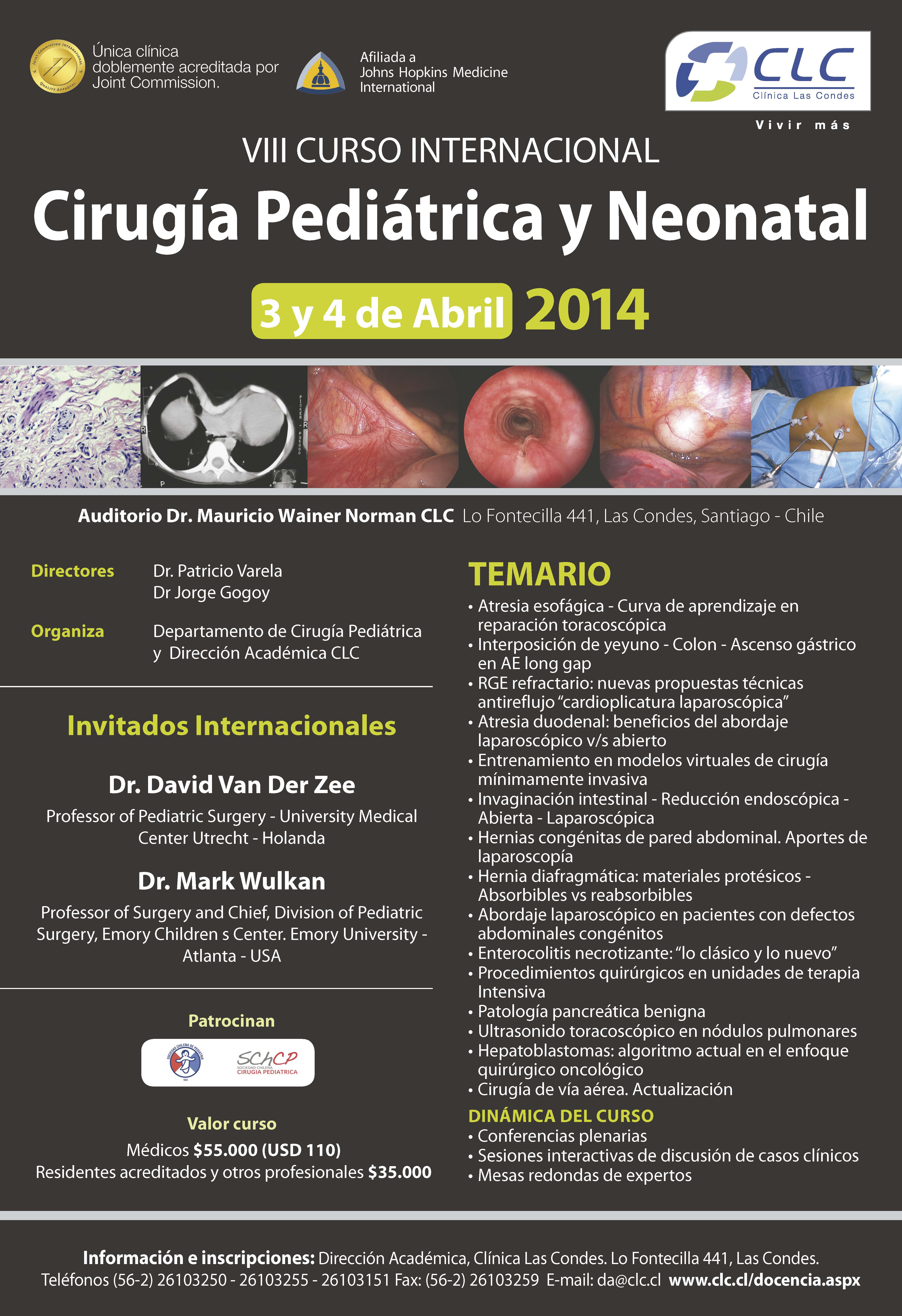 Única clínica doblemente acreditada por Joint Commission.

Afiliada a
Johns Hopkins Medicine
International

CLC
Clínica Las Condes
Vivir más

VIII CURSO INTERNACIONAL

Cirugía Pediátrica y Neonatal

3 y 4 de Abril 2014

Auditorio Dr. Mauricio Wainer Norman CLC Lo Fontecilla 441, Las Condes, Santiago - Chile

Directores
Dr. Patricio Varela
Dr Jorge Gogoy

Organiza
Departamento de Cirugía Pediátrica y Dirección Académica CLC

Invitados Internacionales

Dr. David Van Der Zee

Professor of Pediatric Surgery - University Medical Center Utrecht - Holanda

Dr. Mark Wulkan

Professor of Surgery and Chief, Division of Pediatric Surgery, Emory Children s Center. Emory University - Atlanta - USA

Patrocinan

SChCP
SOCIEDAD CHILENA CIRUGIA PEDIATRICA

Valor curso
Médicos $55.000 (USD 110)
Residentes acreditados y otros profesionales $35.000

TEMARIO
• Atresia esofágica - Curva de aprendizaje en reparación toracoscópica
• Interposición de yeyuno - Colon - Ascenso gástrico en AE long gap
• RGE refractario: nuevas propuestas técnicas antireflujo "cardioplicatura laparoscópica"
• Atresia duodenal: beneficios del abordaje laparoscópico v/s abierto
• Entrenamiento en modelos virtuales de cirugía mínimamente invasiva
• Invaginación intestinal - Reducción endoscópica - Abierta - Laparoscópica
• Hernias congénitas de pared abdominal. Aportes de laparoscopía
• Hernia diafragmática: materiales protésicos - Absorbibles vs reabsorbibles
• Abordaje laparoscópico en pacientes con defectos abdominales congénitos
• Enterocolitis necrotizante: "lo clásico y lo nuevo"
• Procedimientos quirúrgicos en unidades de terapia Intensiva
• Patología pancreática benigna
• Ultrasonido toracoscópico en nódulos pulmonares
• Hepatoblastomas: algoritmo actual en el enfoque quirúrgico oncológico
• Cirugía de vía aérea. Actualización

DINÁMICA DEL CURSO
• Conferencias plenarias
• Sesiones interactivas de discusión de casos clínicos
• Mesas redondas de expertos

Información e inscripciones: Dirección Académica, Clínica Las Condes. Lo Fontecilla 441, Las Condes.
Teléfonos (56-2) 26103250 - 26103255 - 26103151 Fax: (56-2) 26103259 E-mail: da@clc.cl www.clc.cl/docencia.aspx